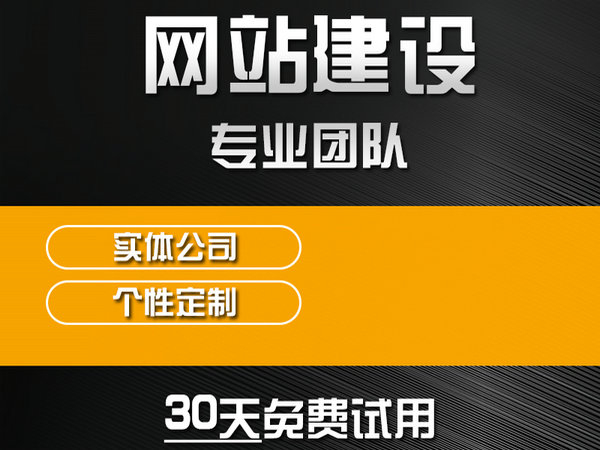 网站建设

专业团队

实体公司

个性定制

30天免费试用